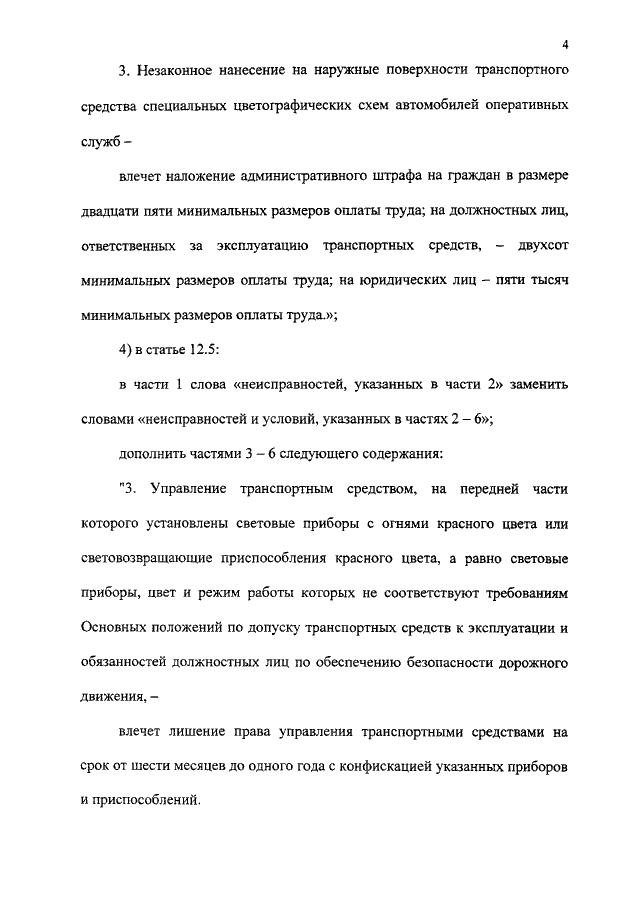 4

3. Незаконное нанесение на наружные поверхности транспортного средства специальных цветографических схем автомобилей оперативных служб –

влечет наложение административного штрафа на граждан в размере двадцати пяти минимальных размеров оплаты труда; на должностных лиц, ответственных за эксплуатацию транспортных средств, – двухсот минимальных размеров оплаты труда; на юридических лиц – пяти тысяч минимальных размеров оплаты труда.»;

4) в статье 12.5:

в части 1 слова «неисправностей, указанных в части 2» заменить словами «неисправностей и условий, указанных в частях 2 – 6»;

дополнить частями 3 – 6 следующего содержания:

"3. Управление транспортным средством, на передней части которого установлены световые приборы с огнями красного цвета или световозвращающие приспособления красного цвета, а равно световые приборы, цвет и режим работы которых не соответствуют требованиям Основных положений по допуску транспортных средств к эксплуатации и обязанностей должностных лиц по обеспечению безопасности дорожного движения, –

влечет лишение права управления транспортными средствами на срок от шести месяцев до одного года с конфискацией указанных приборов и приспособлений.